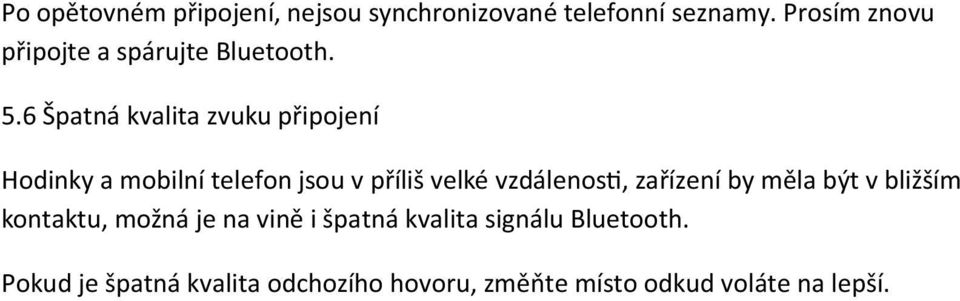 Po opětovném připojení, nejsou synchronizované telefonní seznamy. Prosím znovu připojte a spárujte Bluetooth.

5.6 Špatná kvalita zvuku připojení

Hodinky a mobilní telefon jsou v příliš velké vzdálenosti, zařízení by měla být v bližším kontaktu, možná je na vině i špatná kvalita signálu Bluetooth.

Pokud je špatná kvalita odchozího hovoru, změňte místo odkud voláte na lepší.